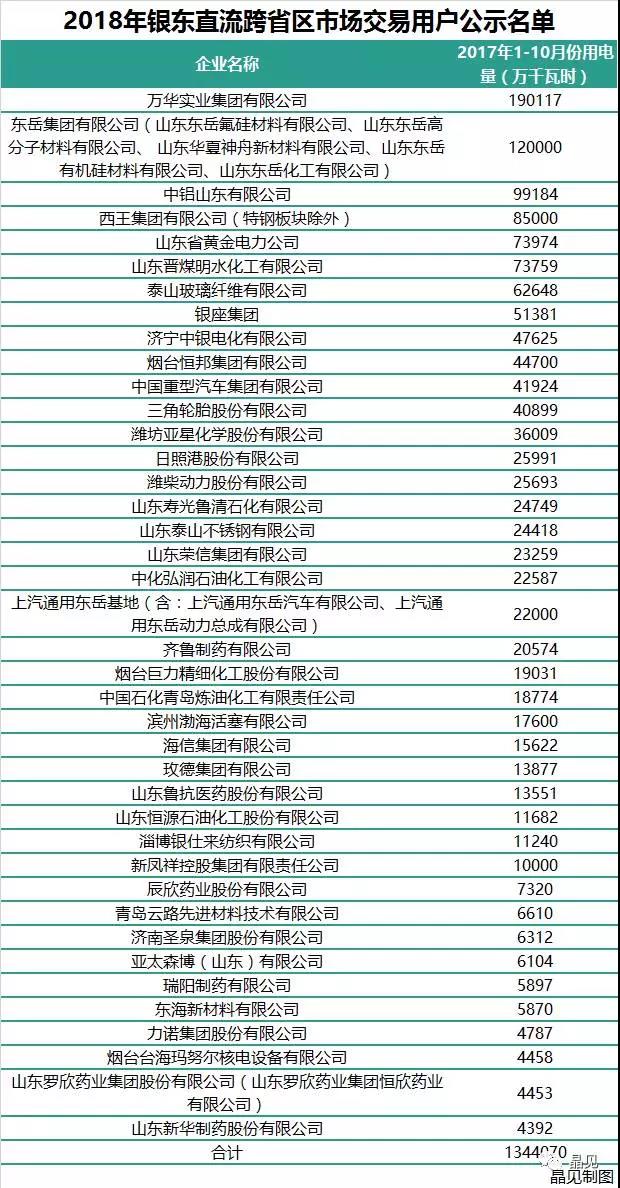 2018年银东直流跨省区市场交易用户公示名单

| 企业名称 | 2017年1-10月份用电量（万千瓦时） |
|---|---|
| 万华实业集团有限公司 | 190117 |
| 东岳集团有限公司（山东东岳氟硅材料有限公司、山东东岳高分子材料有限公司、山东华夏神舟新材料有限公司、山东东岳有机硅材料有限公司、山东东岳化工有限公司） | 120000 |
| 中铝山东有限公司 | 99184 |
| 西王集团有限公司（特钢板块除外） | 85000 |
| 山东省黄金电力公司 | 73974 |
| 山东晋煤明水化工有限公司 | 73759 |
| 泰山玻璃纤维有限公司 | 62648 |
| 银座集团 | 51381 |
| 济宁中银电化有限公司 | 47625 |
| 烟台恒邦集团有限公司 | 44700 |
| 中国重型汽车集团有限公司 | 41924 |
| 三角轮胎股份有限公司 | 40899 |
| 潍坊亚星化学股份有限公司 | 36009 |
| 日照港股份有限公司 | 25991 |
| 潍柴动力股份有限公司 | 25693 |
| 山东寿光鲁清石化有限公司 | 24749 |
| 山东泰山不锈钢有限公司 | 24418 |
| 山东荣信集团有限公司 | 23259 |
| 中化弘润石油化工有限公司 | 22587 |
| 上汽通用东岳基地（含：上汽通用东岳汽车有限公司、上汽通用东岳动力总成有限公司） | 22000 |
| 齐鲁制药有限公司 | 20574 |
| 烟台巨力精细化工股份有限公司 | 19031 |
| 中国石化青岛炼油化工有限责任公司 | 18774 |
| 滨州渤海活塞有限公司 | 17600 |
| 海信集团有限公司 | 15622 |
| 玫德集团有限公司 | 13877 |
| 山东鲁抗医药股份有限公司 | 13551 |
| 山东恒源石油化工股份有限公司 | 11682 |
| 淄博银仕来纺织有限公司 | 11240 |
| 新凤祥控股集团有限责任公司 | 10000 |
| 辰欣药业股份有限公司 | 7320 |
| 青岛云路先进材料技术有限公司 | 6610 |
| 济南圣泉集团股份有限公司 | 6312 |
| 亚太森博（山东）有限公司 | 6104 |
| 瑞阳制药有限公司 | 5897 |
| 东海新材料有限公司 | 5870 |
| 力诺集团股份有限公司 | 4787 |
| 烟台台海玛努尔核电设备有限公司 | 4458 |
| 山东罗欣药业集团股份有限公司（山东罗欣药业集团恒欣药业有限公司） | 4453 |
| 山东新华制药股份有限公司 | 4392 |
| 合计 | 1344070 |

晶见制图